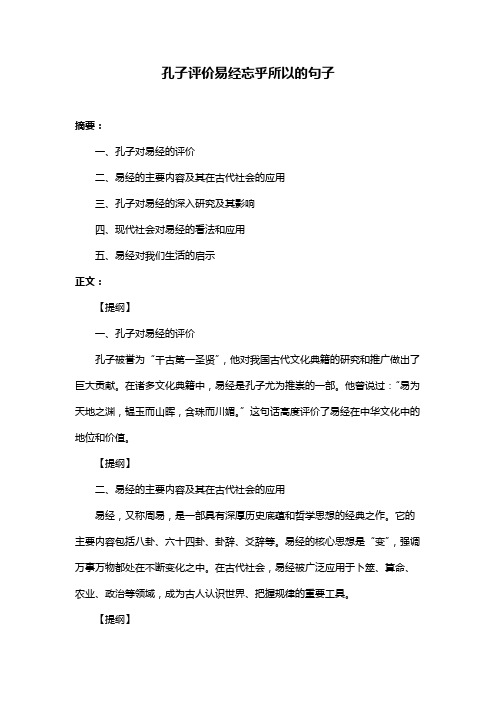 孔子评价易经忘乎所以的句子

摘要：

一、孔子对易经的评价

二、易经的主要内容及其在古代社会的应用

三、孔子对易经的深入研究及其影响

四、现代社会对易经的看法和应用

五、易经对我们生活的启示

正文：

【提纲】

一、孔子对易经的评价

孔子被誉为“千古第一圣贤”，他对我国古代文化典籍的研究和推广做出了巨大贡献。在诸多文化典籍中，易经是孔子尤为推崇的一部。他曾说过：“易为天地之渊，韫玉而山晖，含珠而川媚。”这句话高度评价了易经在中华文化中的地位和价值。

【提纲】

二、易经的主要内容及其在古代社会的应用

易经，又称周易，是一部具有深厚历史底蕴和哲学思想的经典之作。它的主要内容包括八卦、六十四卦、卦辞、爻辞等。易经的核心思想是“变”，强调万事万物都处在不断变化之中。在古代社会，易经被广泛应用于卜筮、算命、农业、政治等领域，成为古人认识世界、把握规律的重要工具。

【提纲】